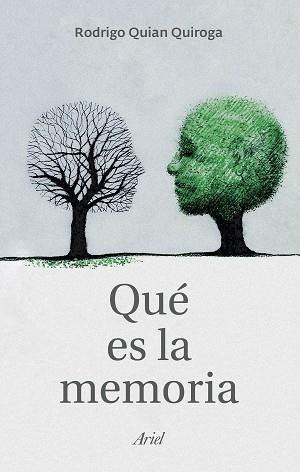 Rodrigo Quian Quiroga

Qué es la memoria

Ariel